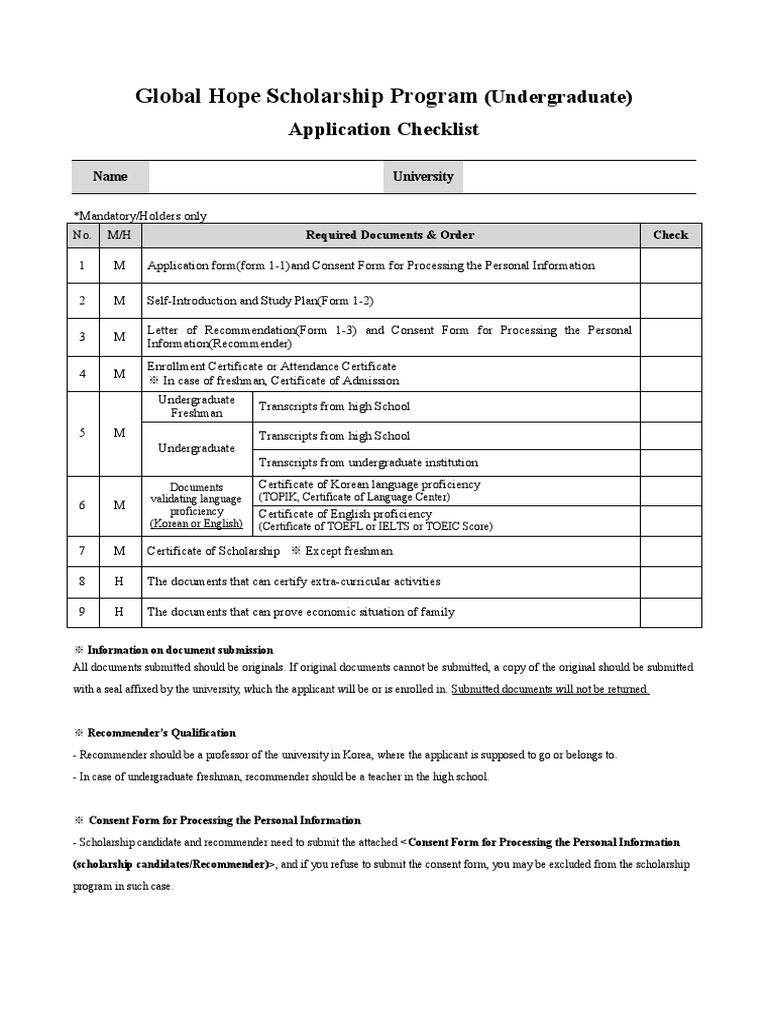 Global Hope Scholarship Program (Undergraduate)

Application Checklist

| Name | | University | |
|---|---|---|---|

*Mandatory/Holders only

| No. | M/H | Required Documents & Order | | Check |
|---|---|---|---|---|
| 1 | M | Application form(form 1-1)and Consent Form for Processing the Personal Information | | |
| 2 | M | Self-Introduction and Study Plan(Form 1-2) | | |
| 3 | M | Letter of Recommendation(Form 1-3) and Consent Form for Processing the Personal Information(Recommender) | | |
| 4 | M | Enrollment Certificate or Attendance Certificate ※ In case of freshman, Certificate of Admission | | |
| 5 | M | Undergraduate Freshman | Transcripts from high School | |
| | | Undergraduate | Transcripts from high School | |
| | | | Transcripts from undergraduate institution | |
| 6 | M | Documents validating language proficiency (Korean or English) | Certificate of Korean language proficiency (TOPIK, Certificate of Language Center) | |
| | | | Certificate of English proficiency (Certificate of TOEFL or IELTS or TOEIC Score) | |
| 7 | M | Certificate of Scholarship ※ Except freshman | | |
| 8 | H | The documents that can certify extra-curricular activities | | |
| 9 | H | The documents that can prove economic situation of family | | |

※ Information on document submission
All documents submitted should be originals. If original documents cannot be submitted, a copy of the original should be submitted with a seal affixed by the university, which the applicant will be or is enrolled in. Submitted documents will not be returned.

※ Recommender's Qualification
- Recommender should be a professor of the university in Korea, where the applicant is supposed to go or belongs to.
- In case of undergraduate freshman, recommender should be a teacher in the high school.

※ Consent Form for Processing the Personal Information
- Scholarship candidate and recommender need to submit the attached <Consent Form for Processing the Personal Information (scholarship candidates/Recommender)>, and if you refuse to submit the consent form, you may be excluded from the scholarship program in such case.